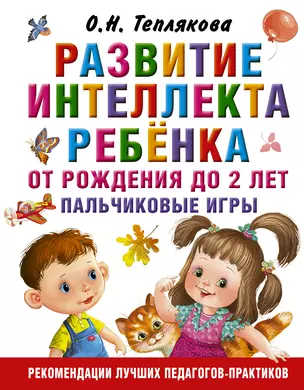 О.Н. Теплякова

РАЗВИТИЕ ИНТЕЛЛЕКТА РЕБЁНКА

ОТ РОЖДЕНИЯ ДО 2 ЛЕТ

ПАЛЬЧИКОВЫЕ ИГРЫ

РЕКОМЕНДАЦИИ ЛУЧШИХ ПЕДАГОГОВ-ПРАКТИКОВ